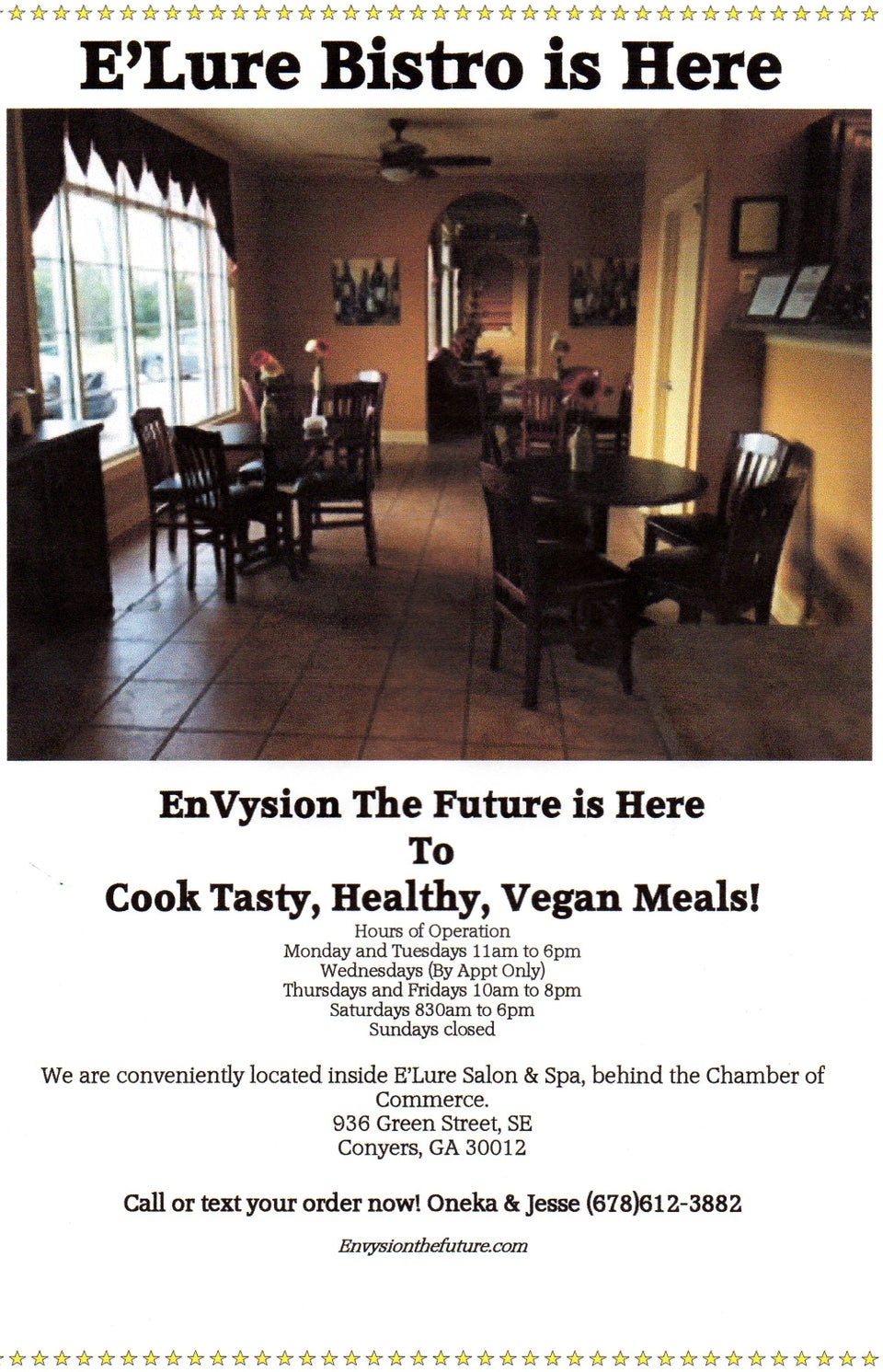 E'Lure Bistro is Here

EnVysion The Future is Here
To
Cook Tasty, Healthy, Vegan Meals!

Hours of Operation
Monday and Tuesdays 11am to 6pm
Wednesdays (By Appt Only)
Thursdays and Fridays 10am to 8pm
Saturdays 830am to 6pm
Sundays closed

We are conveniently located inside E'Lure Salon & Spa, behind the Chamber of Commerce.
936 Green Street, SE
Conyers, GA 30012

Call or text your order now! Oneka & Jesse (678)612-3882

Envysionthefuture.com